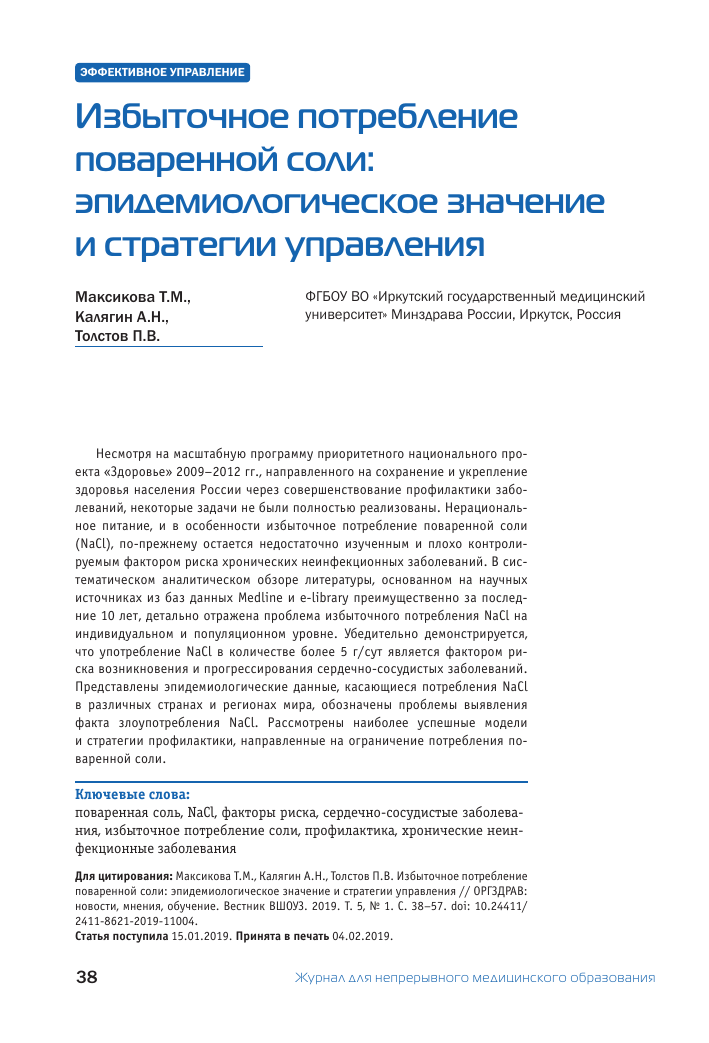 ЭФФЕКТИВНОЕ УПРАВЛЕНИЕ

Избыточное потребление поваренной соли: эпидемиологическое значение и стратегии управления

Максикова Т.М., Калягин А.Н., Толстов П.В.

ФГБОУ ВО «Иркутский государственный медицинский университет» Минздрава России, Иркутск, Россия

Несмотря на масштабную программу приоритетного национального проекта «Здоровье» 2009–2012 гг., направленного на сохранение и укрепление здоровья населения России через совершенствование профилактики заболеваний, некоторые задачи не были полностью реализованы. Нерациональное питание, и в особенности избыточное потребление поваренной соли (NaCl), по-прежнему остается недостаточно изученным и плохо контролируемым фактором риска хронических неинфекционных заболеваний. В систематическом аналитическом обзоре литературы, основанном на научных источниках из баз данных Medline и e-library преимущественно за последние 10 лет, детально отражена проблема избыточного потребления NaCl на индивидуальном и популяционном уровне. Убедительно демонстрируется, что употребление NaCl в количестве более 5 г/сут является фактором риска возникновения и прогрессирования сердечно-сосудистых заболеваний. Представлены эпидемиологические данные, касающиеся потребления NaCl в различных странах и регионах мира, обозначены проблемы выявления факта злоупотребления NaCl. Рассмотрены наиболее успешные модели и стратегии профилактики, направленные на ограничение потребления поваренной соли.

Ключевые слова:
поваренная соль, NaCl, факторы риска, сердечно-сосудистые заболевания, избыточное потребление соли, профилактика, хронические неинфекционные заболевания

Для цитирования: Максикова Т.М., Калягин А.Н., Толстов П.В. Избыточное потребление поваренной соли: эпидемиологическое значение и стратегии управления // ОРГЗДРАВ: новости, мнения, обучение. Вестник ВШОУЗ. 2019. Т. 5, № 1. С. 38–57. doi: 10.24411/2411-8621-2019-11004.
Статья поступила 15.01.2019. Принята в печать 04.02.2019.

38

Журнал для непрерывного медицинского образования